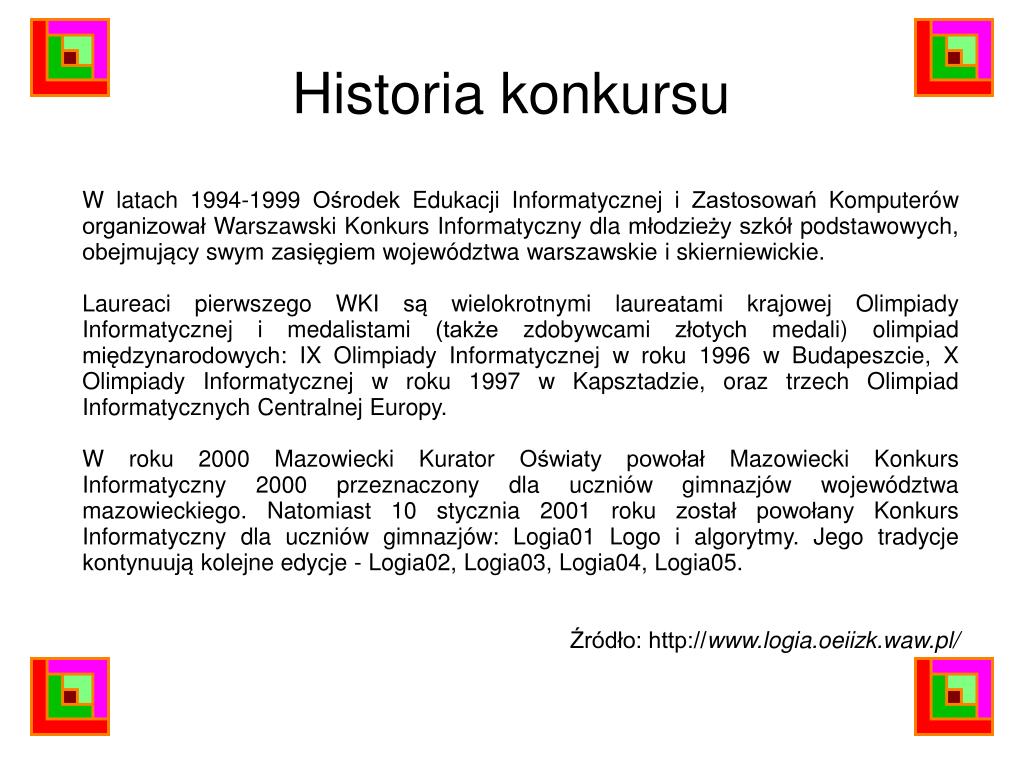 Historia konkursu

W latach 1994-1999 Ośrodek Edukacji Informatycznej i Zastosowań Komputerów organizował Warszawski Konkurs Informatyczny dla młodzieży szkół podstawowych, obejmujący swym zasięgiem województwa warszawskie i skierniewickie.

Laureaci pierwszego WKI są wielokrotnymi laureatami krajowej Olimpiady Informatycznej i medalistami (także zdobywcami złotych medali) olimpiad międzynarodowych: IX Olimpiady Informatycznej w roku 1996 w Budapeszcie, X Olimpiady Informatycznej w roku 1997 w Kapsztadzie, oraz trzech Olimpiad Informatycznych Centralnej Europy.

W roku 2000 Mazowiecki Kurator Oświaty powołał Mazowiecki Konkurs Informatyczny 2000 przeznaczony dla uczniów gimnazjów województwa mazowieckiego. Natomiast 10 stycznia 2001 roku został powołany Konkurs Informatyczny dla uczniów gimnazjów: Logia01 Logo i algorytmy. Jego tradycje kontynuują kolejne edycje - Logia02, Logia03, Logia04, Logia05.

Źródło: http://www.logia.oeiizk.waw.pl/